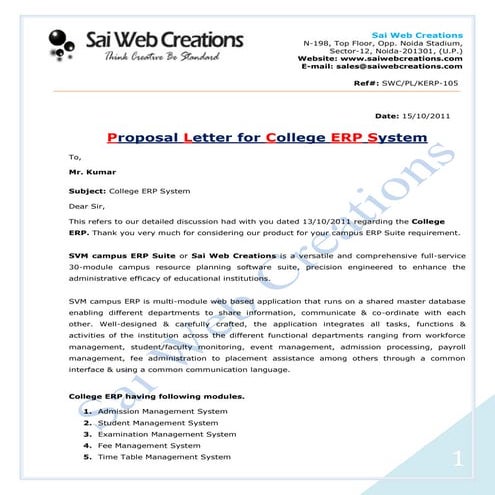 Sai Web Creations
Think Creative Be Standard

Sai Web Creations
N-198, Top Floor, Opp. Noida Stadium,
Sector-12, Noida-201301, (U.P.)
Website: www.saiwebcreations.com
E-mail: sales@saiwebcreations.com

Ref#: SWC/PL/KERP-105

Date: 15/10/2011

Proposal Letter for College ERP System

To,

Mr. Kumar

Subject: College ERP System

Dear Sir,

This refers to our detailed discussion had with you dated 13/10/2011 regarding the College ERP. Thank you very much for considering our product for your campus ERP Suite requirement.

SVM campus ERP Suite or Sai Web Creations is a versatile and comprehensive full-service 30-module campus resource planning software suite, precision engineered to enhance the administrative efficacy of educational institutions.

SVM campus ERP is multi-module web based application that runs on a shared master database enabling different departments to share information, communicate & co-ordinate with each other. Well-designed & carefully crafted, the application integrates all tasks, functions & activities of the institution across the different functional departments ranging from workforce management, student/faculty monitoring, event management, admission processing, payroll management, fee administration to placement assistance among others through a common interface & using a common communication language.

College ERP having following modules.

1. Admission Management System
2. Student Management System
3. Examination Management System
4. Fee Management System
5. Time Table Management System

Sai Web Creations

1